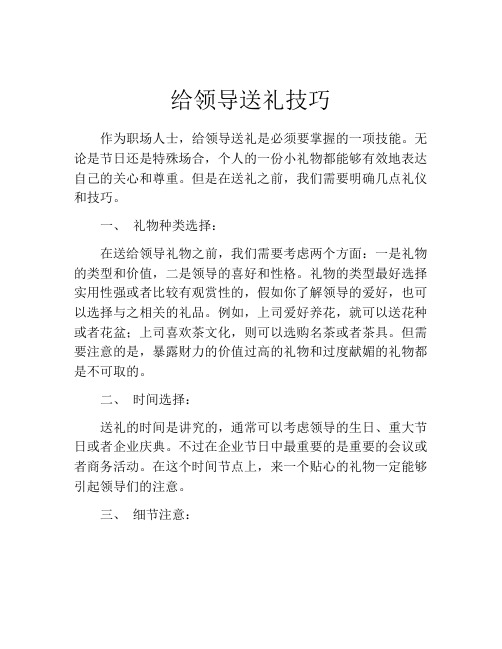 给领导送礼技巧

作为职场人士，给领导送礼是必须要掌握的一项技能。无论是节日还是特殊场合，个人的一份小礼物都能够有效地表达自己的关心和尊重。但是在送礼之前，我们需要明确几点礼仪和技巧。

一、 礼物种类选择：

在送给领导礼物之前，我们需要考虑两个方面：一是礼物的类型和价值，二是领导的喜好和性格。礼物的类型最好选择实用性强或者比较有观赏性的，假如你了解领导的爱好，也可以选择与之相关的礼品。例如，上司爱好养花，就可以送花种或者花盆；上司喜欢茶文化，则可以选购名茶或者茶具。但需要注意的是，暴露财力的价值过高的礼物和过度献媚的礼物都是不可取的。

二、 时间选择：

送礼的时间是讲究的，通常可以考虑领导的生日、重大节日或者企业庆典。不过在企业节日中最重要的是重要的会议或者商务活动。在这个时间节点上，来一个贴心的礼物一定能够引起领导们的注意。

三、 细节注意：